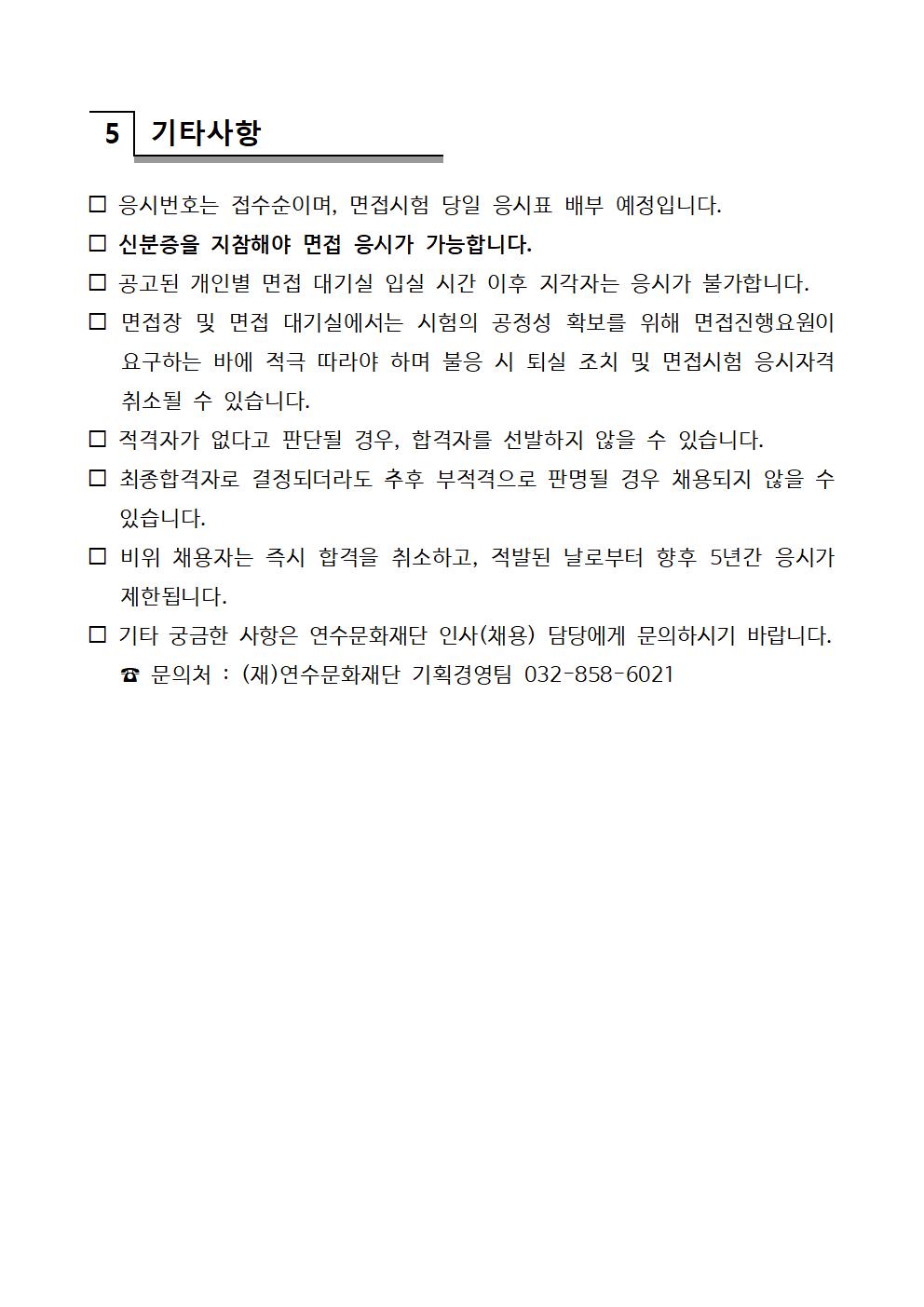 5 기타사항

□ 응시번호는 접수순이며, 면접시험 당일 응시표 배부 예정입니다.

□ 신분증을 지참해야 면접 응시가 가능합니다.

□ 공고된 개인별 면접 대기실 입실 시간 이후 지각자는 응시가 불가합니다.

□ 면접장 및 면접 대기실에서는 시험의 공정성 확보를 위해 면접진행요원이 요구하는 바에 적극 따라야 하며 불응 시 퇴실 조치 및 면접시험 응시자격 취소될 수 있습니다.

□ 적격자가 없다고 판단될 경우, 합격자를 선발하지 않을 수 있습니다.

□ 최종합격자로 결정되더라도 추후 부적격으로 판명될 경우 채용되지 않을 수 있습니다.

□ 비위 채용자는 즉시 합격을 취소하고, 적발된 날로부터 향후 5년간 응시가 제한됩니다.

□ 기타 궁금한 사항은 연수문화재단 인사(채용) 담당에게 문의하시기 바랍니다.
☎ 문의처 : (재)연수문화재단 기획경영팀 032-858-6021